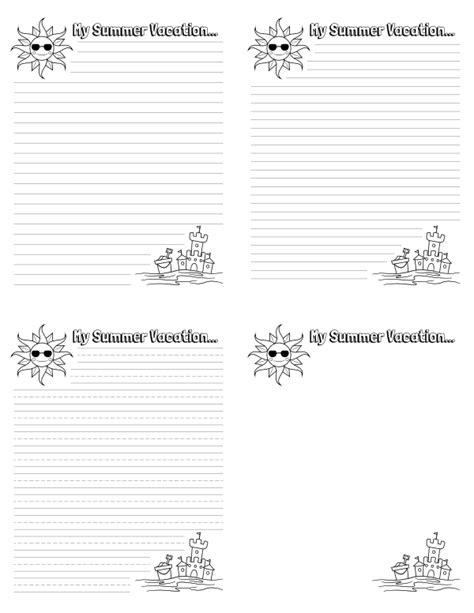 My Summer Vacation...

My Summer Vacation...

My Summer Vacation...

My Summer Vacation...